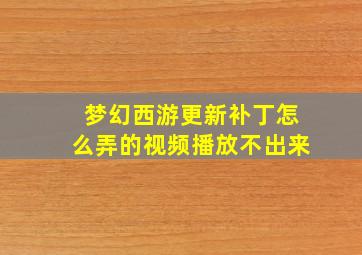 梦幻西游更新补丁怎么弄的视频播放不出来